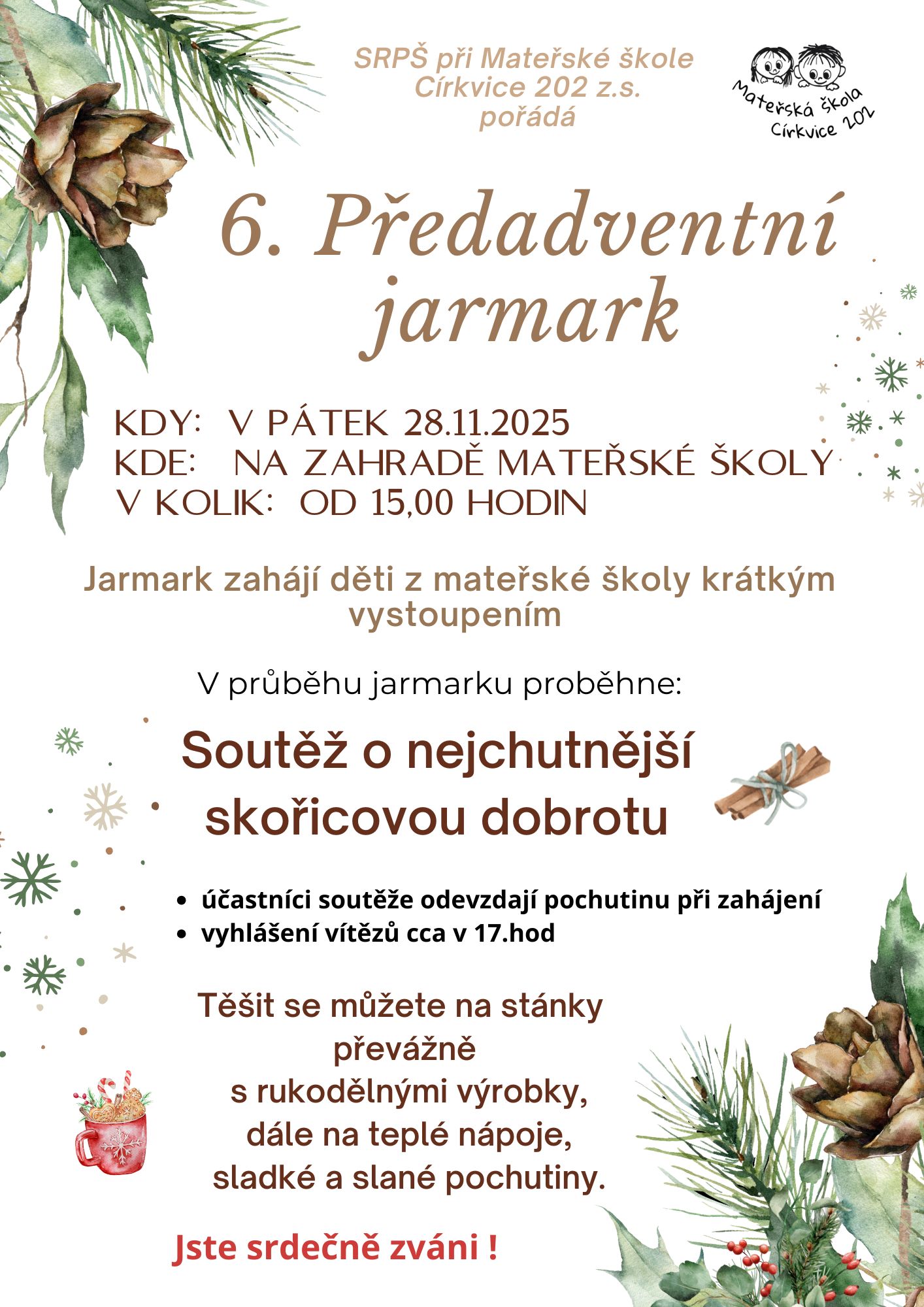 SRPŠ při Mateřské škole
Církvice 202 z.s.
pořádá

Mateřská škola
Církvice 202

6. Předadventní
jarmark

KDY: V PÁTEK 28.11.2025
KDE: NA ZAHRADĚ MATEŘSKÉ ŠKOLY
V KOLIK: OD 15,00 HODIN

Jarmark zahájí děti z mateřské školy krátkým vystoupením

V průběhu jarmarku proběhne:

Soutěž o nejchutnější
skořicovou dobrotu

• účastníci soutěže odevzdají pochutinu při zahájení
• vyhlášení vítězů cca v 17.hod

Těšit se můžete na stánky
převážně
s rukodělnými výrobky,
dále na teplé nápoje,
sladké a slané pochutiny.

Jste srdečně zváni !